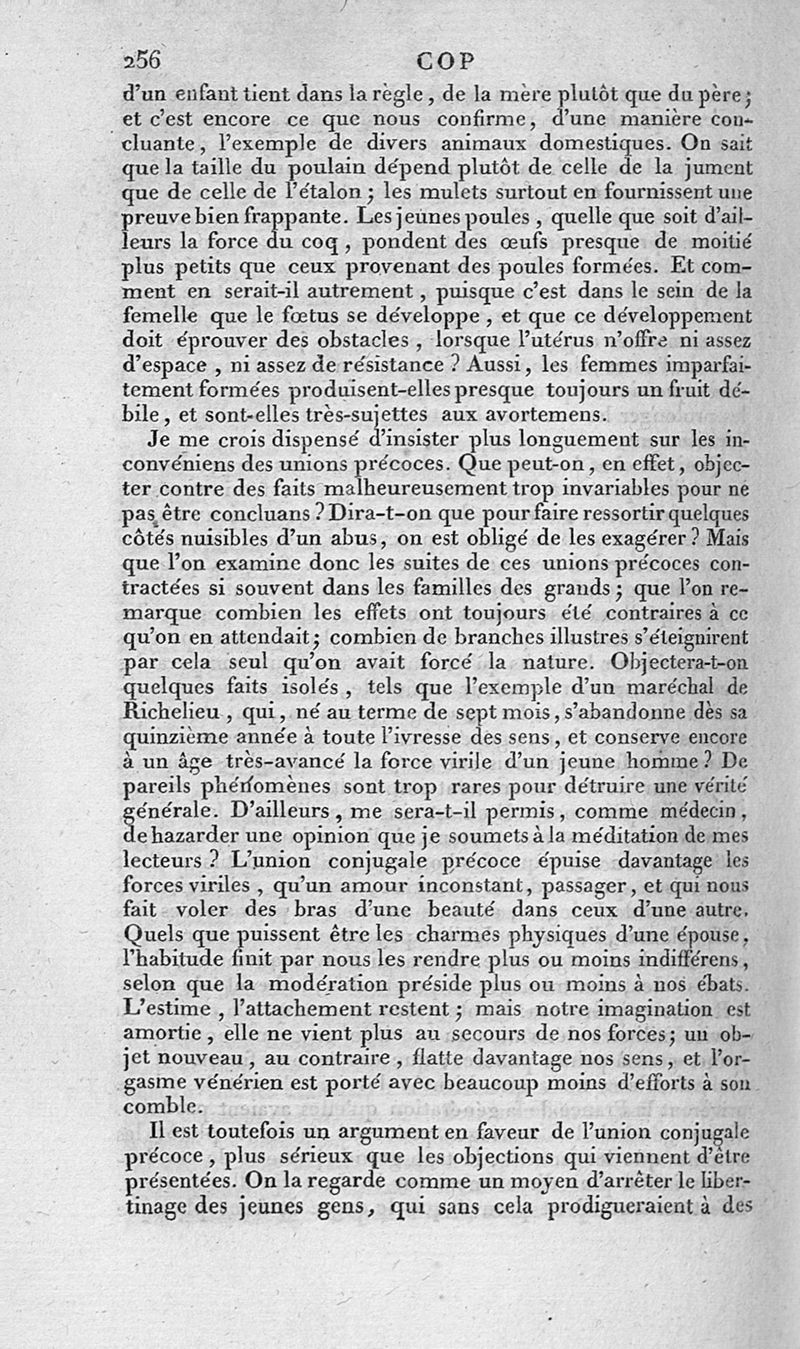 256 COP

d'un enfant tient dans la règle, de la mère plutôt que du père; et c'est encore ce que nous confirme, d'une manière concluante, l'exemple de divers animaux domestiques. On sait que la taille du poulain dépend plutôt de celle de la jument que de celle de l'étalon; les mulets surtout en fournissent une preuve bien frappante. Les jeunes poules, quelle que soit d'ailleurs la force du coq, pondent des œufs presque de moitié plus petits que ceux provenant des poules formées. Et comment en serait-il autrement, puisque c'est dans le sein de la femelle que le fœtus se développe, et que ce développement doit éprouver des obstacles, lorsque l'utérus n'offre ni assez d'espace, ni assez de résistance? Aussi, les femmes imparfaitement formées produisent-elles presque toujours un fruit débile, et sont-elles très-sujettes aux avortemens.

Je me crois dispensé d'insister plus longuement sur les inconvéniens des unions précoces. Que peut-on, en effet, objecter contre des faits malheureusement trop invariables pour ne pas être concluans? Dira-t-on que pour faire ressortir quelques côtés nuisibles d'un abus, on est obligé de les exagérer? Mais que l'on examine donc les suites de ces unions précoces contractées si souvent dans les familles des grands; que l'on remarque combien les effets ont toujours été contraires à ce qu'on en attendait; combien de branches illustres s'éteignirent par cela seul qu'on avait forcé la nature. Objectera-t-on quelques faits isolés, tels que l'exemple d'un maréchal de Richelieu, qui, né au terme de sept mois, s'abandonne dès sa quinzième année à toute l'ivresse des sens, et conserve encore à un âge très-avancé la force virile d'un jeune homme? De pareils phénomènes sont trop rares pour détruire une vérité générale. D'ailleurs, me sera-t-il permis, comme médecin, de hazarder une opinion que je soumets à la méditation de mes lecteurs? L'union conjugale précoce épuise davantage les forces viriles, qu'un amour inconstant, passager, et qui nous fait voler des bras d'une beauté dans ceux d'une autre. Quels que puissent être les charmes physiques d'une épouse, l'habitude finit par nous les rendre plus ou moins indifférens, selon que la modération préside plus ou moins à nos ébats. L'estime, l'attachement restent; mais notre imagination est amortie, elle ne vient plus au secours de nos forces; un objet nouveau, au contraire, flatte davantage nos sens, et l'orgasme vénérien est porté avec beaucoup moins d'efforts à son comble.

Il est toutefois un argument en faveur de l'union conjugale précoce, plus sérieux que les objections qui viennent d'être présentées. On la regarde comme un moyen d'arrêter le libertinage des jeunes gens, qui sans cela prodigueraient à des